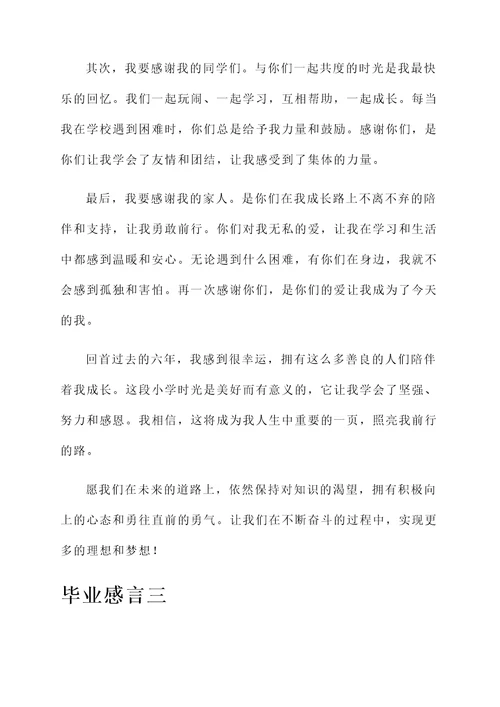 其次，我要感谢我的同学们。与你们一起共度的时光是我最快乐的回忆。我们一起玩闹、一起学习，互相帮助，一起成长。每当我在学校遇到困难时，你们总是给予我力量和鼓励。感谢你们，是你们让我学会了友情和团结，让我感受到了集体的力量。

最后，我要感谢我的家人。是你们在我成长路上不离不弃的陪伴和支持，让我勇敢前行。你们对我无私的爱，让我在学习和生活中都感到温暖和安心。无论遇到什么困难，有你们在身边，我就不会感到孤独和害怕。再一次感谢你们，是你们的爱让我成为了今天的我。

回首过去的六年，我感到很幸运，拥有这么多善良的人们陪伴着我成长。这段小学时光是美好而有意义的，它让我学会了坚强、努力和感恩。我相信，这将成为我人生中重要的一页，照亮我前行的路。

愿我们在未来的道路上，依然保持对知识的渴望，拥有积极向上的心态和勇往直前的勇气。让我们在不断奋斗的过程中，实现更多的理想和梦想！

毕业感言三